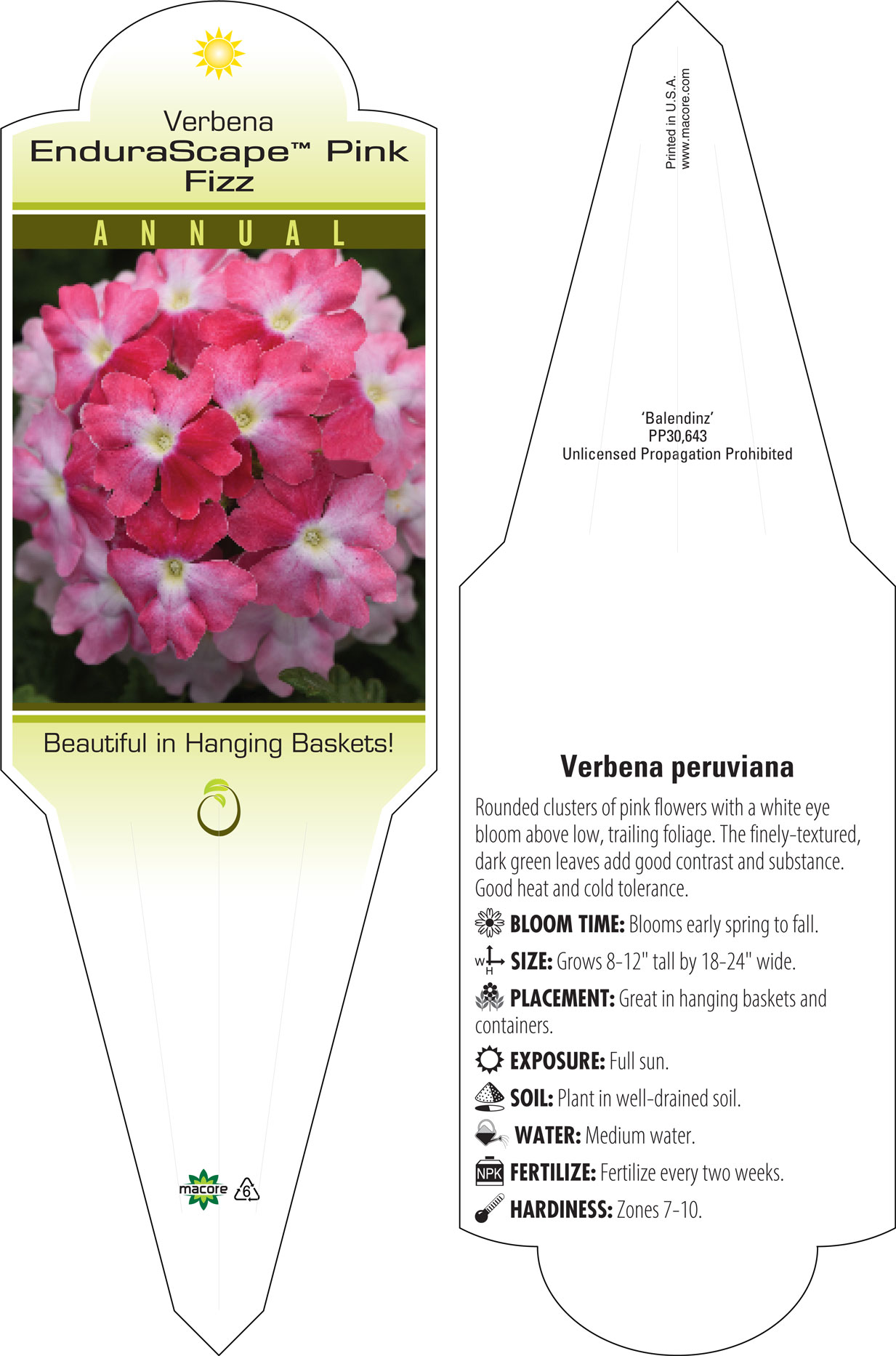 Verbena
EnduraScape™ Pink Fizz

ANNUAL

Beautiful in Hanging Baskets!

macore 6

Printed in U.S.A.
www.macore.com

'Balendinz'
PP30,643
Unlicensed Propagation Prohibited

Verbena peruviana

Rounded clusters of pink flowers with a white eye bloom above low, trailing foliage. The finely-textured, dark green leaves add good contrast and substance. Good heat and cold tolerance.

BLOOM TIME: Blooms early spring to fall.

W H SIZE: Grows 8-12" tall by 18-24" wide.

PLACEMENT: Great in hanging baskets and containers.

EXPOSURE: Full sun.

SOIL: Plant in well-drained soil.

WATER: Medium water.

NPK FERTILIZE: Fertilize every two weeks.

HARDINESS: Zones 7-10.